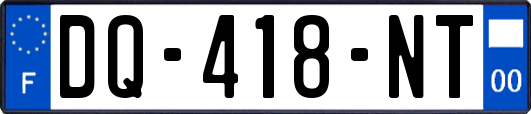 F
DQ-418-NT
00